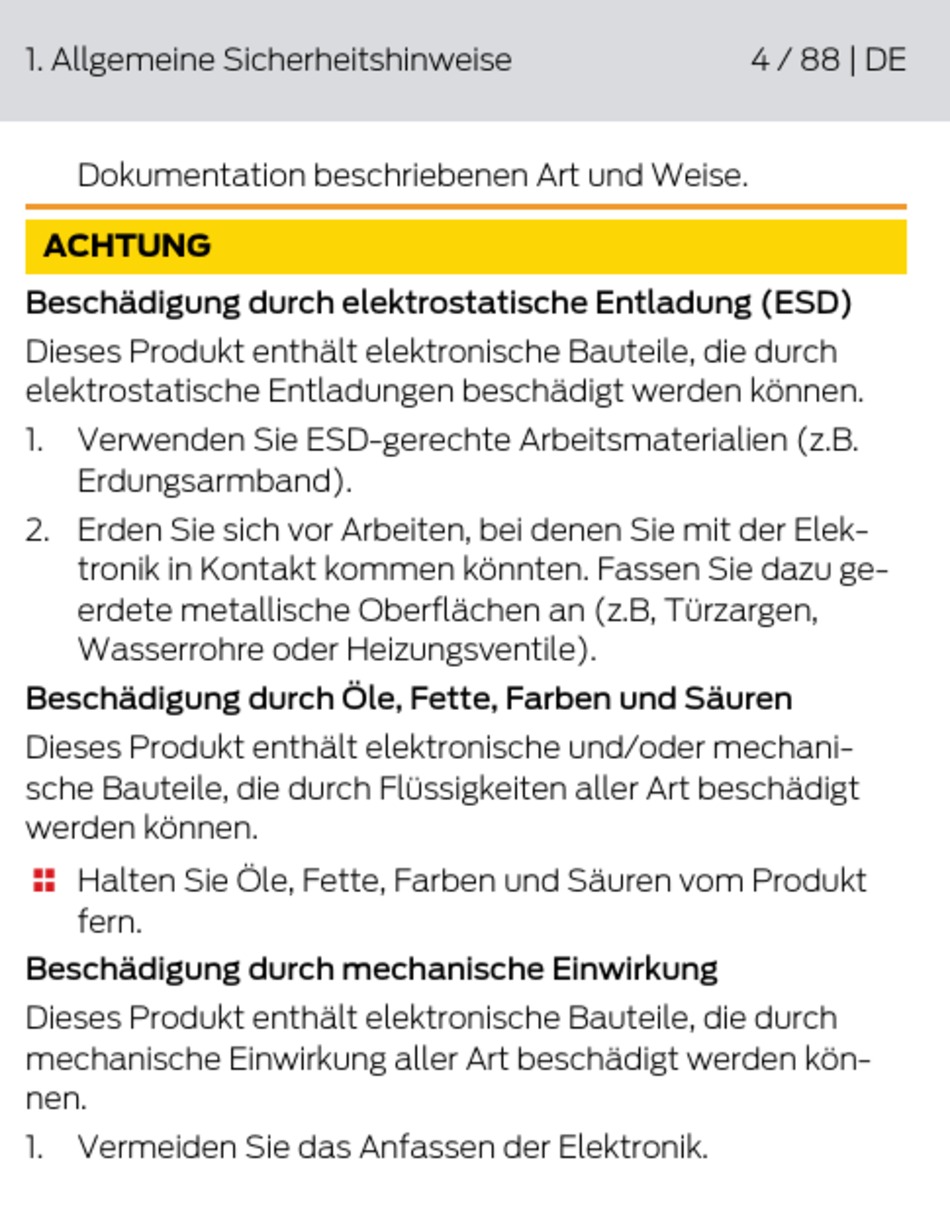 1. Allgemeine Sicherheitshinweise 4 / 88 | DE

Dokumentation beschriebenen Art und Weise.

ACHTUNG

Beschädigung durch elektrostatische Entladung (ESD)

Dieses Produkt enthält elektronische Bauteile, die durch elektrostatische Entladungen beschädigt werden können.

1. Verwenden Sie ESD-gerechte Arbeitsmaterialien (z.B. Erdungsarmband).

2. Erden Sie sich vor Arbeiten, bei denen Sie mit der Elektronik in Kontakt kommen könnten. Fassen Sie dazu geerdete metallische Oberflächen an (z.B, Türzargen, Wasserrohre oder Heizungsventile).

Beschädigung durch Öle, Fette, Farben und Säuren

Dieses Produkt enthält elektronische und/oder mechanische Bauteile, die durch Flüssigkeiten aller Art beschädigt werden können.

Halten Sie Öle, Fette, Farben und Säuren vom Produkt fern.

Beschädigung durch mechanische Einwirkung

Dieses Produkt enthält elektronische Bauteile, die durch mechanische Einwirkung aller Art beschädigt werden können.

1. Vermeiden Sie das Anfassen der Elektronik.